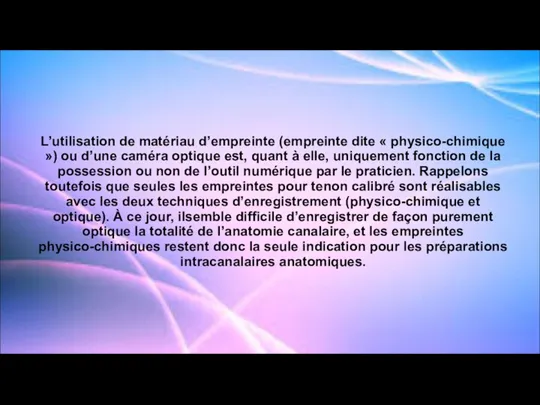 L’utilisation de matériau d’empreinte (empreinte dite « physico-chimique ») ou d’une caméra optique est, quant à elle, uniquement fonction de la possession ou non de l’outil numérique par le praticien. Rappelons toutefois que seules les empreintes pour tenon calibré sont réalisables avec les deux techniques d’enregistrement (physico-chimique et optique). À ce jour, ilsemble difficile d’enregistrer de façon purement optique la totalité de l’anatomie canalaire, et les empreintes physico-chimiques restent donc la seule indication pour les préparations intracanalaires anatomiques.